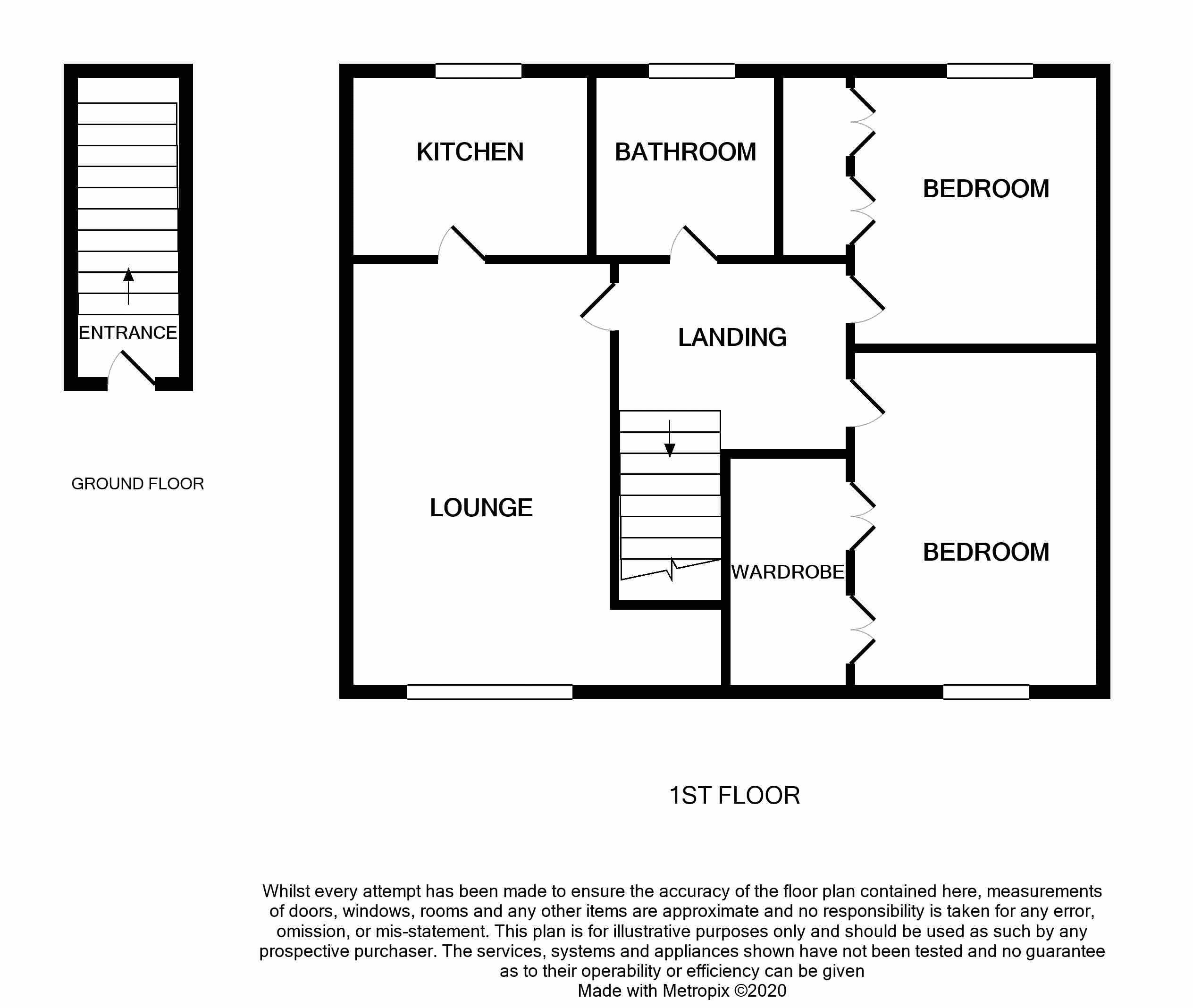 ENTRANCE

GROUND FLOOR

KITCHEN

BATHROOM

BEDROOM

LANDING

LOUNGE

WARDROBE

BEDROOM

1ST FLOOR

Whilst every attempt has been made to ensure the accuracy of the floor plan contained here, measurements of doors, windows, rooms and any other items are approximate and no responsibility is taken for any error, omission, or mis-statement. This plan is for illustrative purposes only and should be used as such by any prospective purchaser. The services, systems and appliances shown have not been tested and no guarantee as to their operability or efficiency can be given
Made with Metropix ©2020